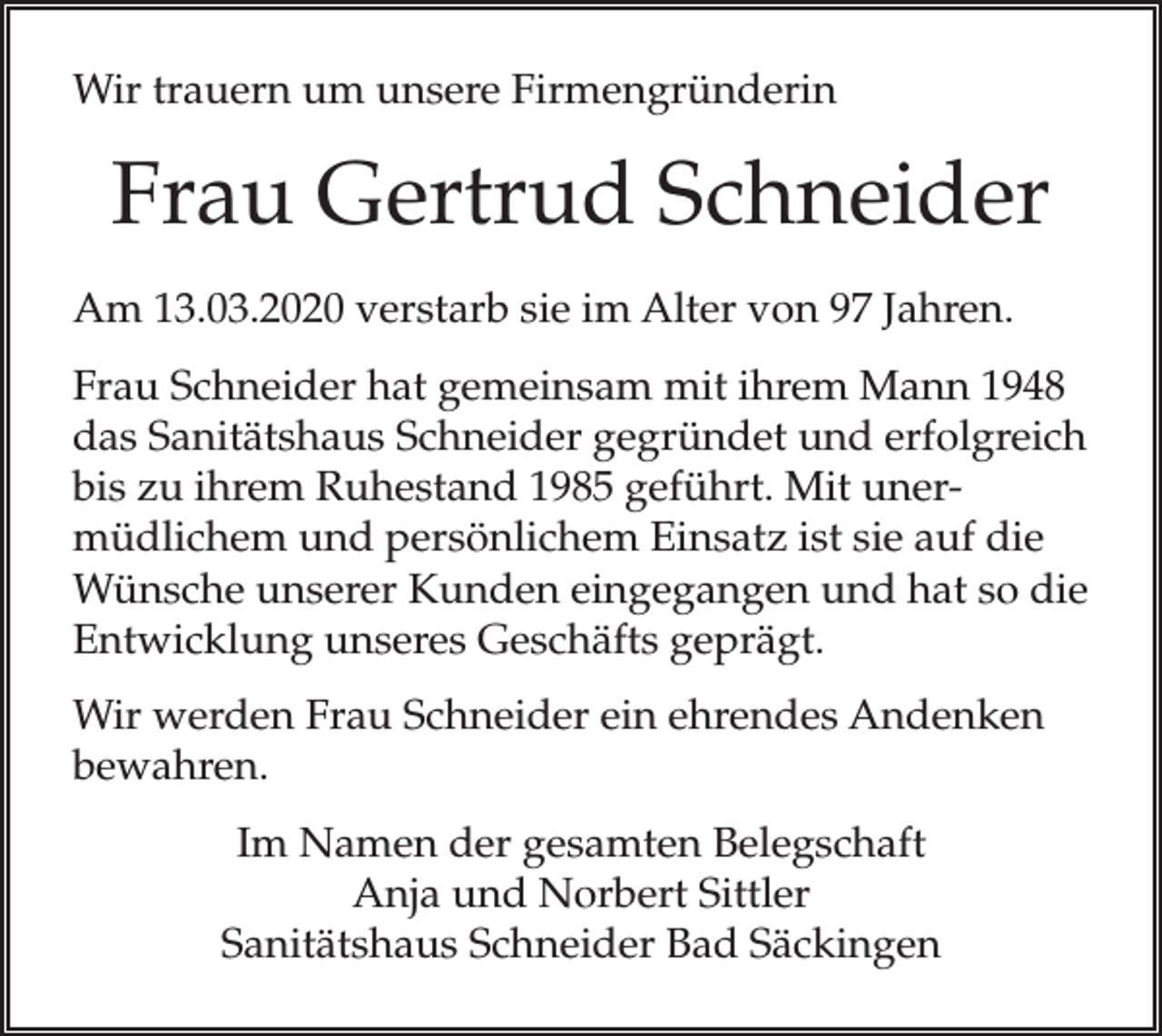 Wir trauern um unsere Firmengründerin

Frau Gertrud Schneider

Am 13.03.2020 verstarb sie im Alter von 97 Jahren.

Frau Schneider hat gemeinsam mit ihrem Mann 1948 das Sanitätshaus Schneider gegründet und erfolgreich bis zu ihrem Ruhestand 1985 geführt. Mit unermüdlichem und persönlichem Einsatz ist sie auf die Wünsche unserer Kunden eingegangen und hat so die Entwicklung unseres Geschäfts geprägt.

Wir werden Frau Schneider ein ehrendes Andenken bewahren.

Im Namen der gesamten Belegschaft
Anja und Norbert Sittler
Sanitätshaus Schneider Bad Säckingen